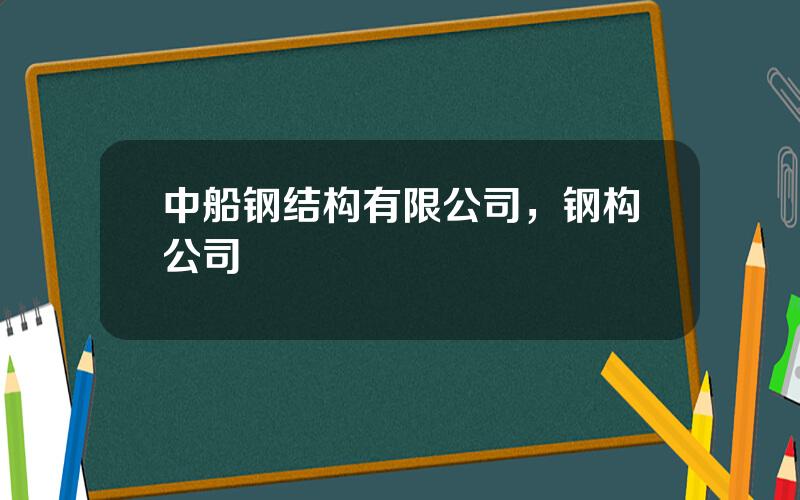 中船钢结构有限公司，钢构公司